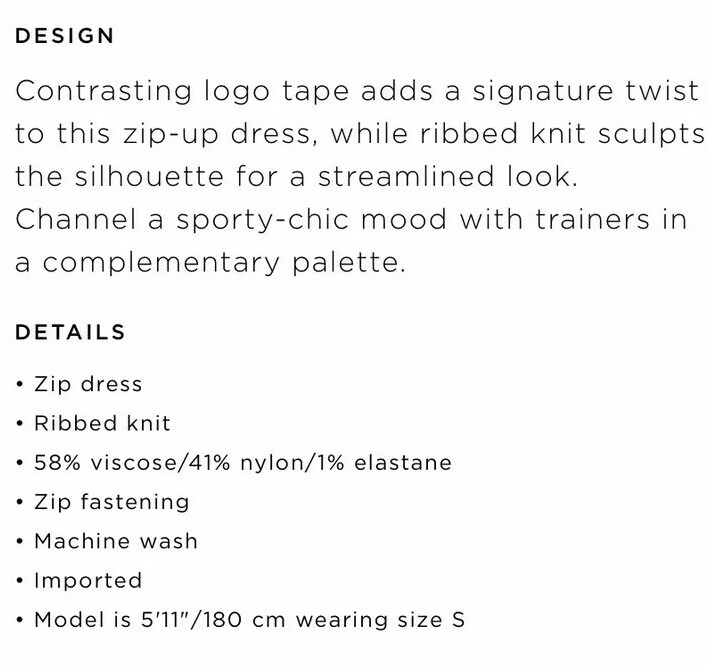 DESIGN

Contrasting logo tape adds a signature twist to this zip-up dress, while ribbed knit sculpts the silhouette for a streamlined look. Channel a sporty-chic mood with trainers in a complementary palette.

DETAILS

• Zip dress
• Ribbed knit
• 58% viscose/41% nylon/1% elastane
• Zip fastening
• Machine wash
• Imported
• Model is 5'11"/180 cm wearing size S